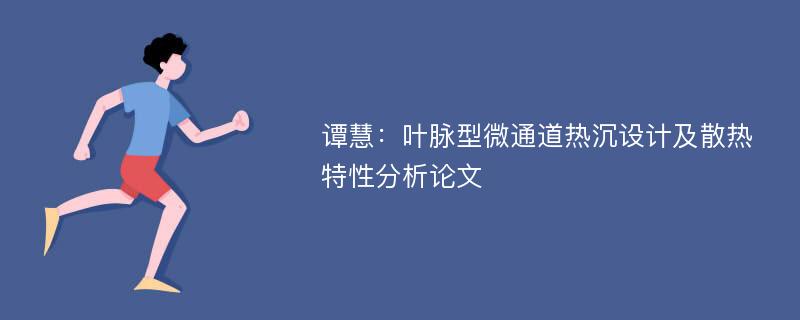 谭慧：叶脉型微通道热沉设计及散热特性分析论文